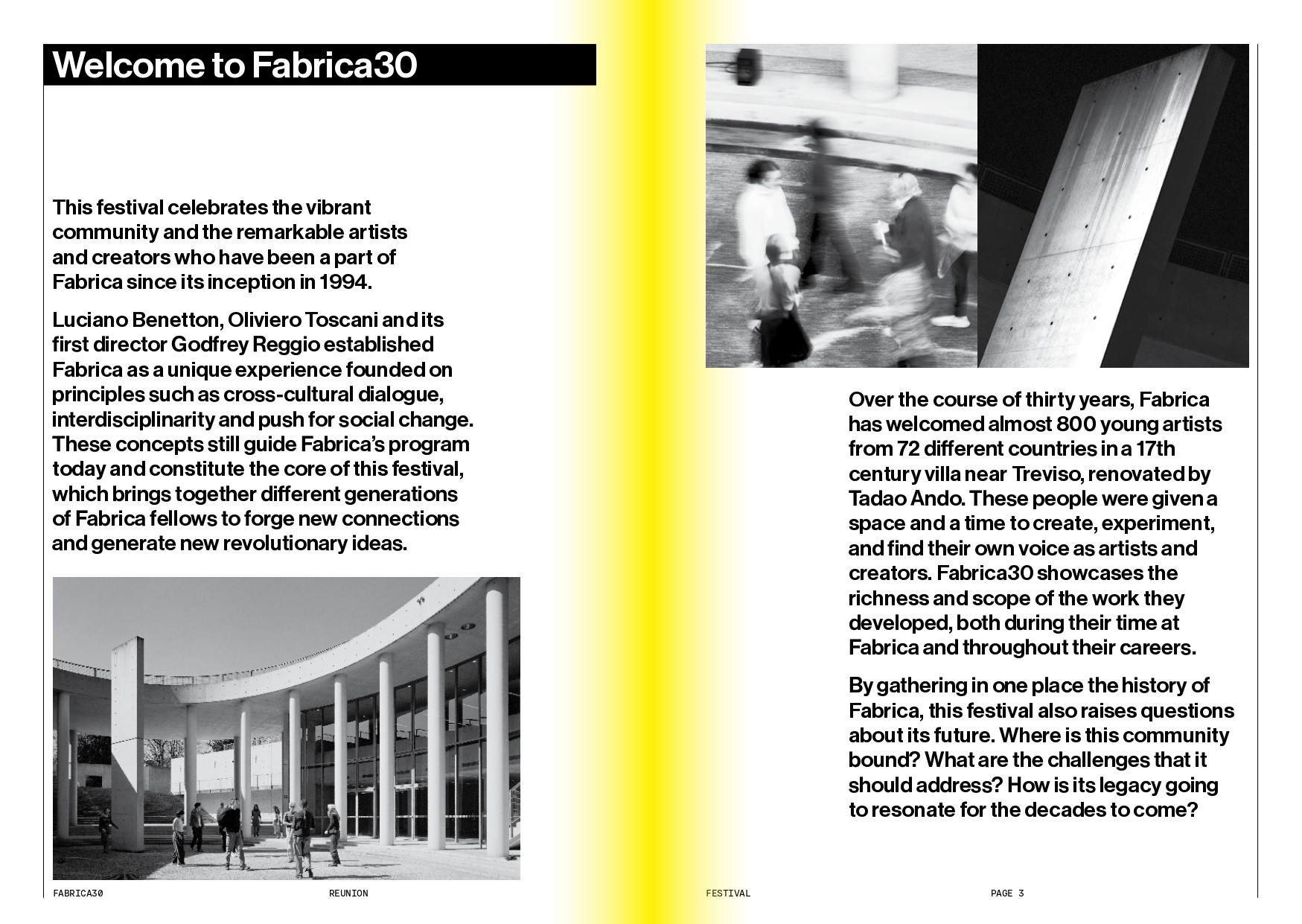 Welcome to Fabrica30

This festival celebrates the vibrant community and the remarkable artists and creators who have been a part of Fabrica since its inception in 1994.

Luciano Benetton, Oliviero Toscani and its first director Godfrey Reggio established Fabrica as a unique experience founded on principles such as cross-cultural dialogue, interdisciplinarity and push for social change. These concepts still guide Fabrica's program today and constitute the core of this festival, which brings together different generations of Fabrica fellows to forge new connections and generate new revolutionary ideas.

Over the course of thirty years, Fabrica has welcomed almost 800 young artists from 72 different countries in a 17th century villa near Treviso, renovated by Tadao Ando. These people were given a space and a time to create, experiment, and find their own voice as artists and creators. Fabrica30 showcases the richness and scope of the work they developed, both during their time at Fabrica and throughout their careers.

By gathering in one place the history of Fabrica, this festival also raises questions about its future. Where is this community bound? What are the challenges that it should address? How is its legacy going to resonate for the decades to come?

FABRICA30 REUNION FESTIVAL PAGE 3